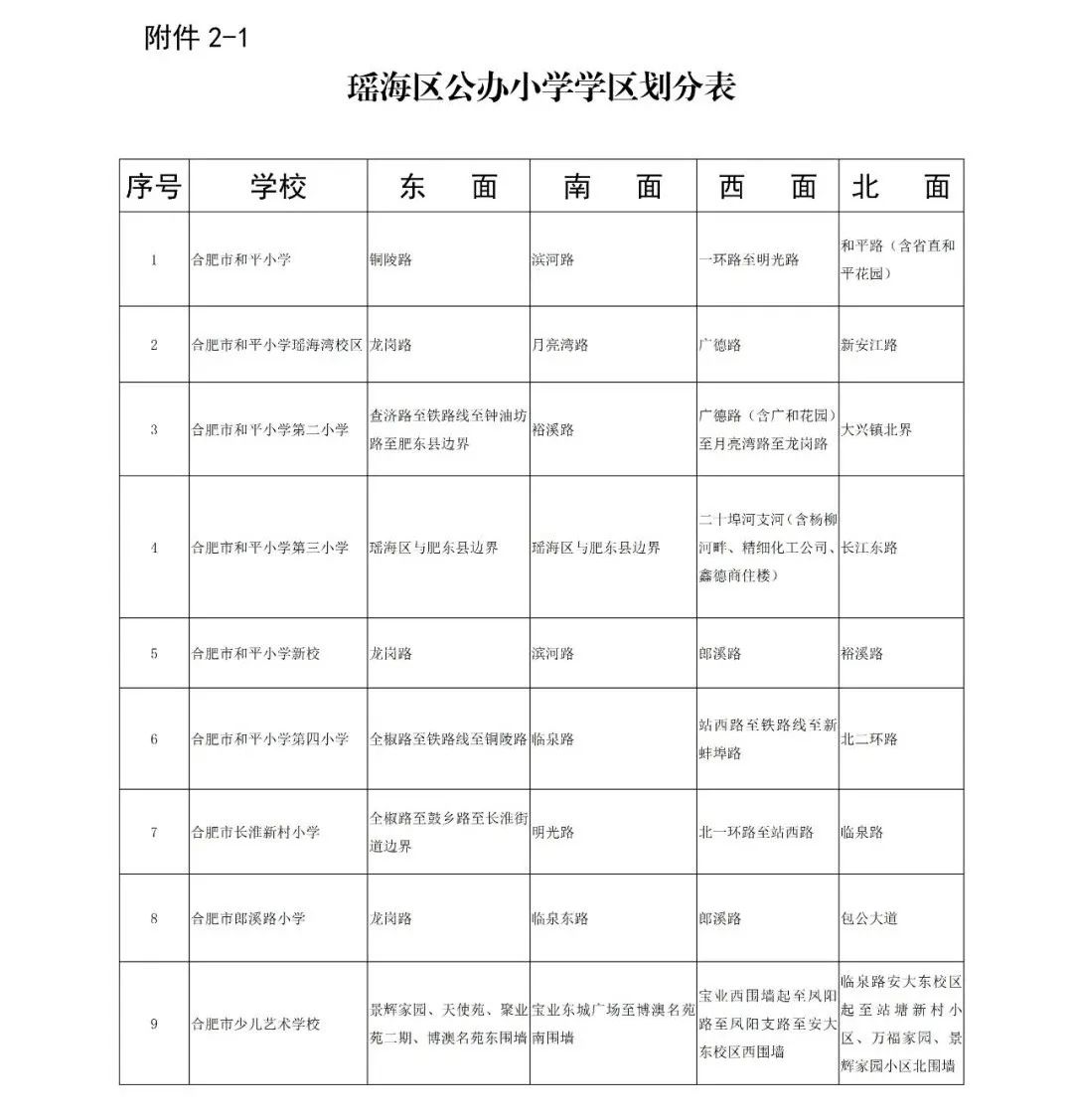 附件 2-1

瑶海区公办小学学区划分表

| 序号 | 学校 | 东　　面 | 南　　面 | 西　　面 | 北　　面 |
|---|---|---|---|---|---|
| 1 | 合肥市和平小学 | 铜陵路 | 滨河路 | 一环路至明光路 | 和平路（含省直和平花园） |
| 2 | 合肥市和平小学瑶海湾校区 | 龙岗路 | 月亮湾路 | 广德路 | 新安江路 |
| 3 | 合肥市和平小学第二小学 | 查济路至铁路线至钟油坊路至肥东县边界 | 裕溪路 | 广德路（含广和花园）至月亮湾路至龙岗路 | 大兴镇北界 |
| 4 | 合肥市和平小学第三小学 | 瑶海区与肥东县边界 | 瑶海区与肥东县边界 | 二十埠河支河（含杨柳河畔、精细化工公司、鑫德商住楼） | 长江东路 |
| 5 | 合肥市和平小学新校 | 龙岗路 | 滨河路 | 郎溪路 | 裕溪路 |
| 6 | 合肥市和平小学第四小学 | 全椒路至铁路线至铜陵路 | 临泉路 | 站西路至铁路线至新蚌埠路 | 北二环路 |
| 7 | 合肥市长淮新村小学 | 全椒路至鼓乡路至长淮街道边界 | 明光路 | 北一环路至站西路 | 临泉路 |
| 8 | 合肥市郎溪路小学 | 龙岗路 | 临泉东路 | 郎溪路 | 包公大道 |
| 9 | 合肥市少儿艺术学校 | 景辉家园、天使苑、聚业苑二期、博澳名苑东围墙 | 宝业东城广场至博澳名苑南围墙 | 宝业西围墙起至凤阳路至凤阳支路至安大东校区西围墙 | 临泉路安大东校区起至站塘新村小区、万福家园、景辉家园小区北围墙 |